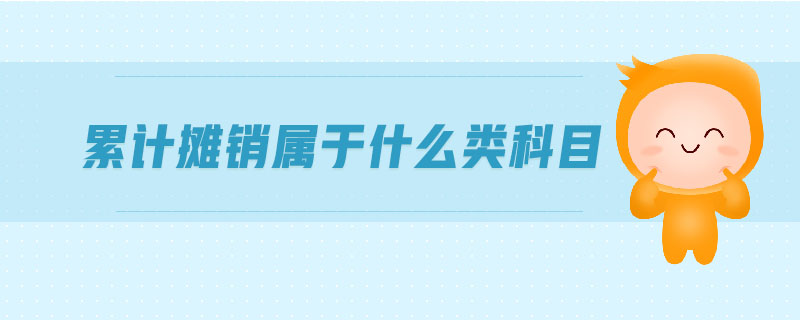 累计摊销属于什么类科目